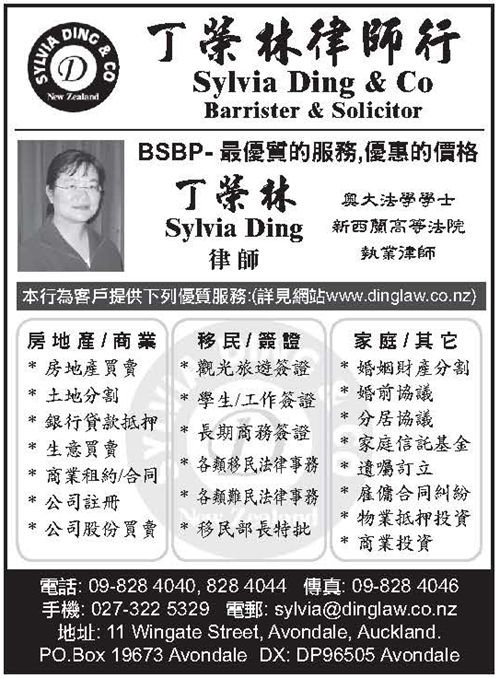 SYLVIA DING & CO
D
New Zealand

丁榮林律師行
Sylvia Ding & Co
Barrister & Solicitor

BSBP- 最優質的服務,優惠的價格

丁榮林
Sylvia Ding
律師

奧大法學學士
新西蘭高等法院
執業律師

本行為客戶提供下列優質服務:(詳見網站www.dinglaw.co.nz)

房地產/商業
* 房地產買賣
* 土地分割
* 銀行貸款抵押
* 生意買賣
* 商業租約/合同
* 公司註冊
* 公司股份買賣

移民/簽證
* 觀光旅遊簽證
* 學生/工作簽證
* 長期商務簽證
* 各類移民法律事務
* 各類難民法律事務
* 移民部長特批

家庭/其它
* 婚姻財產分割
* 婚前協議
* 分居協議
* 家庭信託基金
* 遺囑訂立
* 雇傭合同糾紛
* 物業抵押投資
* 商業投資

電話: 09-828 4040, 828 4044 傳真: 09-828 4046
手機: 027-322 5329 電郵: sylvia@dinglaw.co.nz
地址: 11 Wingate Street, Avondale, Auckland.
PO.Box 19673 Avondale DX: DP96505 Avondale